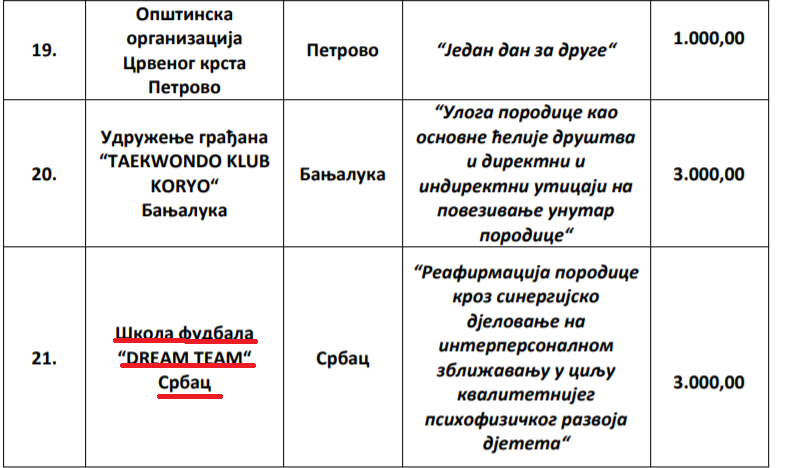 | 19. | Општинска организација Црвеног крста Петрово | Петрово | "Један дан за друге" | 1.000,00 |
|---|---|---|---|---|
| 20. | Удружење грађана "TAEKWONDO KLUB KORYO" Бањалука | Бањалука | "Улога породице као основне ћелије друштва и директни и индиректни утицаји на повезивање унутар породице" | 3.000,00 |
| 21. | Школа фудбала "DREAM TEAM" Србац | Србац | "Реафирмација породице кроз синергијско дјеловање на интерперсоналном зближавању у циљу квалитетнијег психофизичког развоја дјетета" | 3.000,00 |